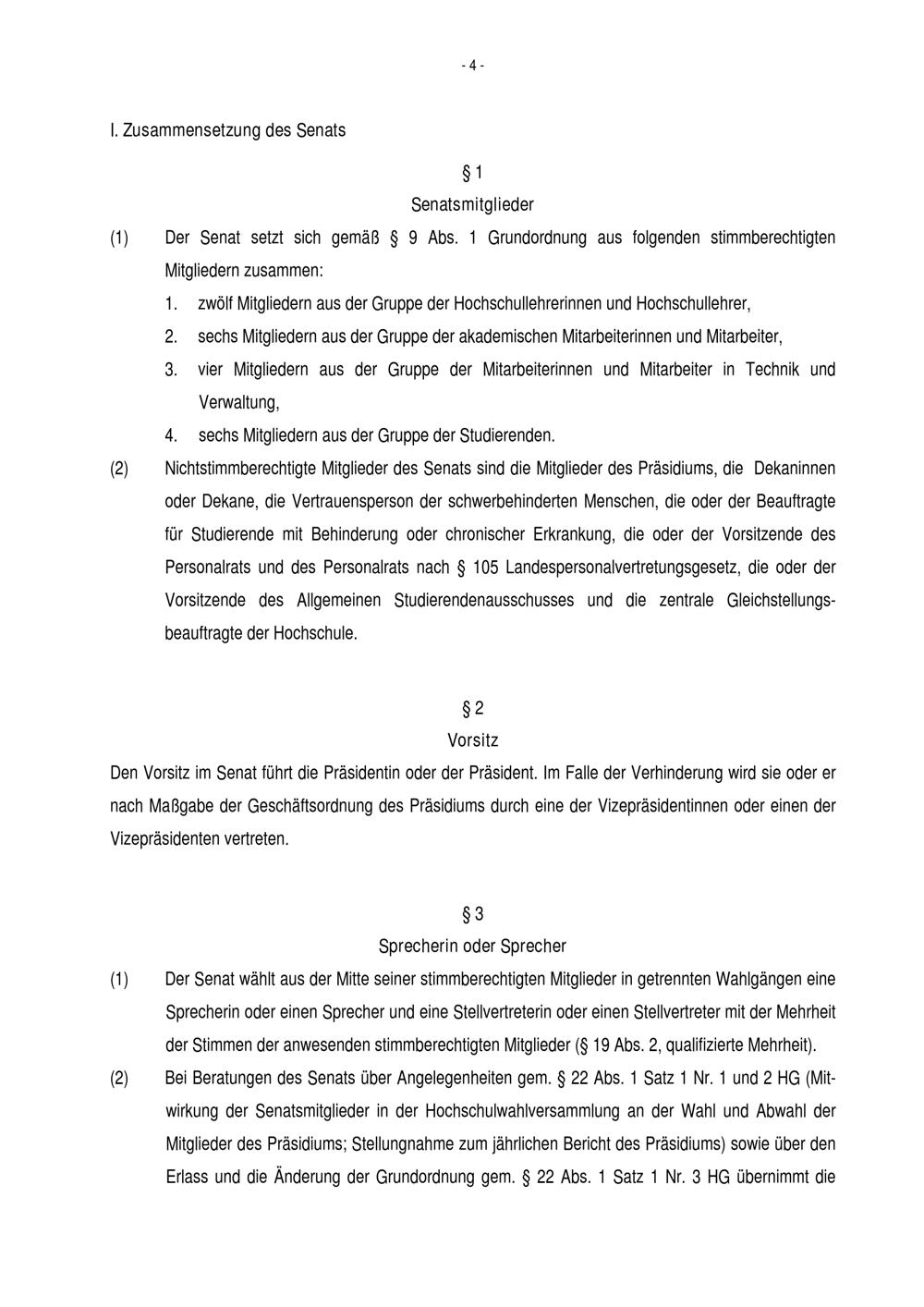 - 4 -

I. Zusammensetzung des Senats

§ 1
Senatsmitglieder

(1) Der Senat setzt sich gemäß § 9 Abs. 1 Grundordnung aus folgenden stimmberechtigten Mitgliedern zusammen:
1. zwölf Mitgliedern aus der Gruppe der Hochschullehrerinnen und Hochschullehrer,
2. sechs Mitgliedern aus der Gruppe der akademischen Mitarbeiterinnen und Mitarbeiter,
3. vier Mitgliedern aus der Gruppe der Mitarbeiterinnen und Mitarbeiter in Technik und Verwaltung,
4. sechs Mitgliedern aus der Gruppe der Studierenden.

(2) Nichtstimmberechtigte Mitglieder des Senats sind die Mitglieder des Präsidiums, die Dekaninnen oder Dekane, die Vertrauensperson der schwerbehinderten Menschen, die oder der Beauftragte für Studierende mit Behinderung oder chronischer Erkrankung, die oder der Vorsitzende des Personalrats und des Personalrats nach § 105 Landespersonalvertretungsgesetz, die oder der Vorsitzende des Allgemeinen Studierendenausschusses und die zentrale Gleichstellungsbeauftragte der Hochschule.

§ 2
Vorsitz

Den Vorsitz im Senat führt die Präsidentin oder der Präsident. Im Falle der Verhinderung wird sie oder er nach Maßgabe der Geschäftsordnung des Präsidiums durch eine der Vizepräsidentinnen oder einen der Vizepräsidenten vertreten.

§ 3
Sprecherin oder Sprecher

(1) Der Senat wählt aus der Mitte seiner stimmberechtigten Mitglieder in getrennten Wahlgängen eine Sprecherin oder einen Sprecher und eine Stellvertreterin oder einen Stellvertreter mit der Mehrheit der Stimmen der anwesenden stimmberechtigten Mitglieder (§ 19 Abs. 2, qualifizierte Mehrheit).

(2) Bei Beratungen des Senats über Angelegenheiten gem. § 22 Abs. 1 Satz 1 Nr. 1 und 2 HG (Mitwirkung der Senatsmitglieder in der Hochschulwahlversammlung an der Wahl und Abwahl der Mitglieder des Präsidiums; Stellungnahme zum jährlichen Bericht des Präsidiums) sowie über den Erlass und die Änderung der Grundordnung gem. § 22 Abs. 1 Satz 1 Nr. 3 HG übernimmt die